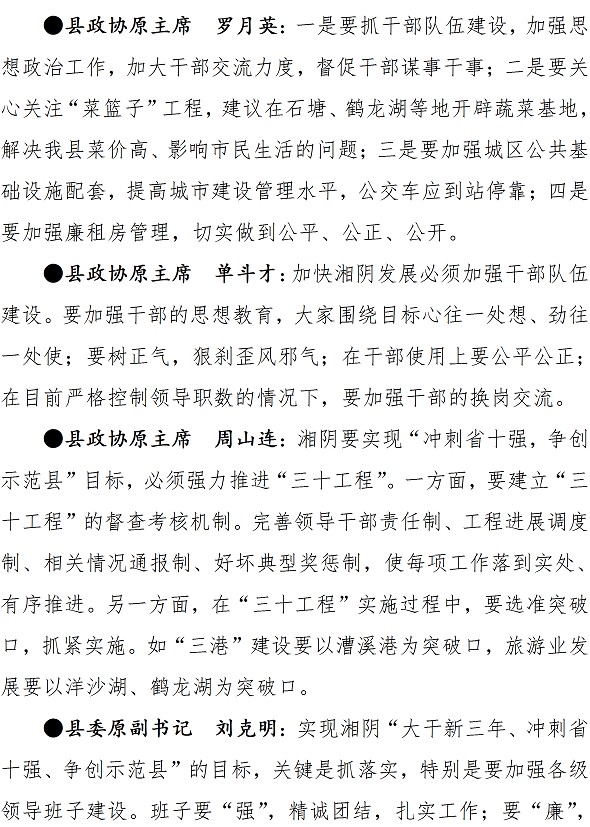 ●县政协原主席 罗月英：一是要抓干部队伍建设，加强思想政治工作，加大干部交流力度，督促干部谋事干事；二是要关心关注“菜篮子”工程，建议在石塘、鹤龙湖等地开辟蔬菜基地，解决我县菜价高、影响市民生活的问题；三是要加强城区公共基础设施配套，提高城市建设管理水平，公交车应到站停靠；四是要加强廉租房管理，切实做到公平、公正、公开。

●县政协原主席 单斗才：加快湘阴发展必须加强干部队伍建设。要加强干部的思想教育，大家围绕目标心往一处想、劲往一处使；要树正气，狠刹歪风邪气；在干部使用上要公平公正；在目前严格控制领导职数的情况下，要加强干部的换岗交流。

●县政协原主席 周山连：湘阴要实现“冲刺省十强，争创示范县”目标，必须强力推进“三十工程”。一方面，要建立“三十工程”的督查考核机制。完善领导干部责任制、工程进展调度制、相关情况通报制、好坏典型奖惩制，使每项工作落到实处、有序推进。另一方面，在“三十工程”实施过程中，要选准突破口，抓紧实施。如“三港”建设要以漕溪港为突破口，旅游业发展要以洋沙湖、鹤龙湖为突破口。

●县委原副书记 刘克明：实现湘阴“大干新三年、冲刺省十强、争创示范县”的目标，关键是抓落实，特别是要加强各级领导班子建设。班子要“强”，精诚团结，扎实工作；要“廉”，